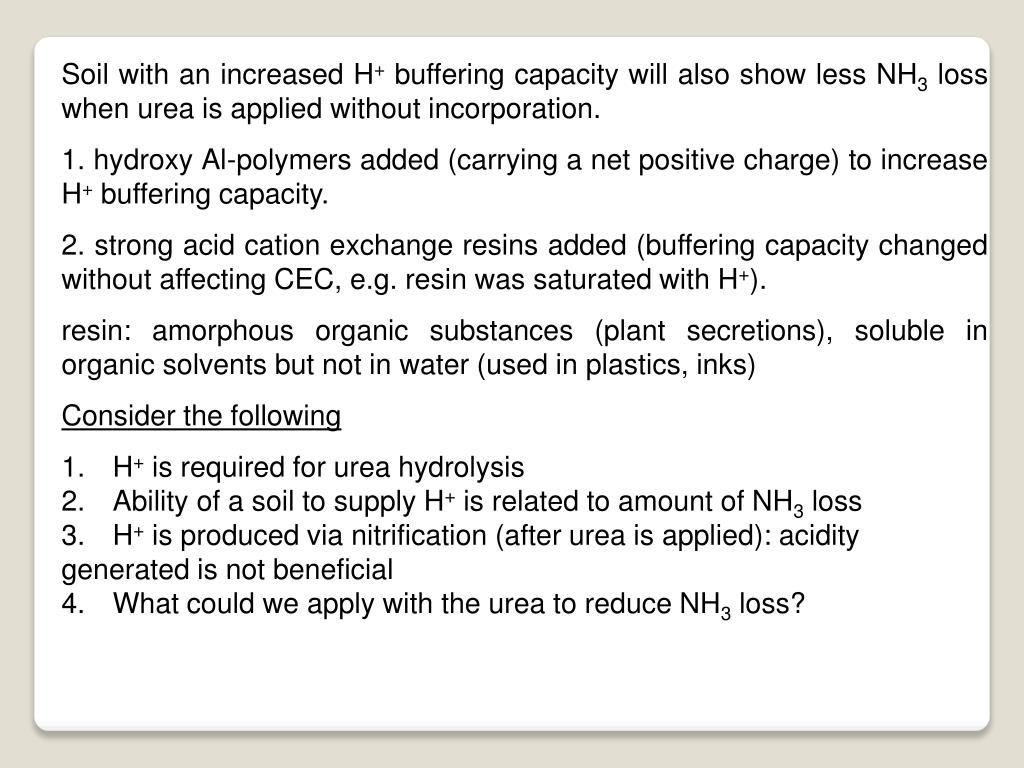 Soil with an increased $H^+$ buffering capacity will also show less $NH_3$ loss when urea is applied without incorporation.

1. hydroxy Al-polymers added (carrying a net positive charge) to increase $H^+$ buffering capacity.

2. strong acid cation exchange resins added (buffering capacity changed without affecting CEC, e.g. resin was saturated with $H^+$).

resin: amorphous organic substances (plant secretions), soluble in organic solvents but not in water (used in plastics, inks)

Consider the following

1. $H^+$ is required for urea hydrolysis
2. Ability of a soil to supply $H^+$ is related to amount of $NH_3$ loss
3. $H^+$ is produced via nitrification (after urea is applied): acidity generated is not beneficial
4. What could we apply with the urea to reduce $NH_3$ loss?